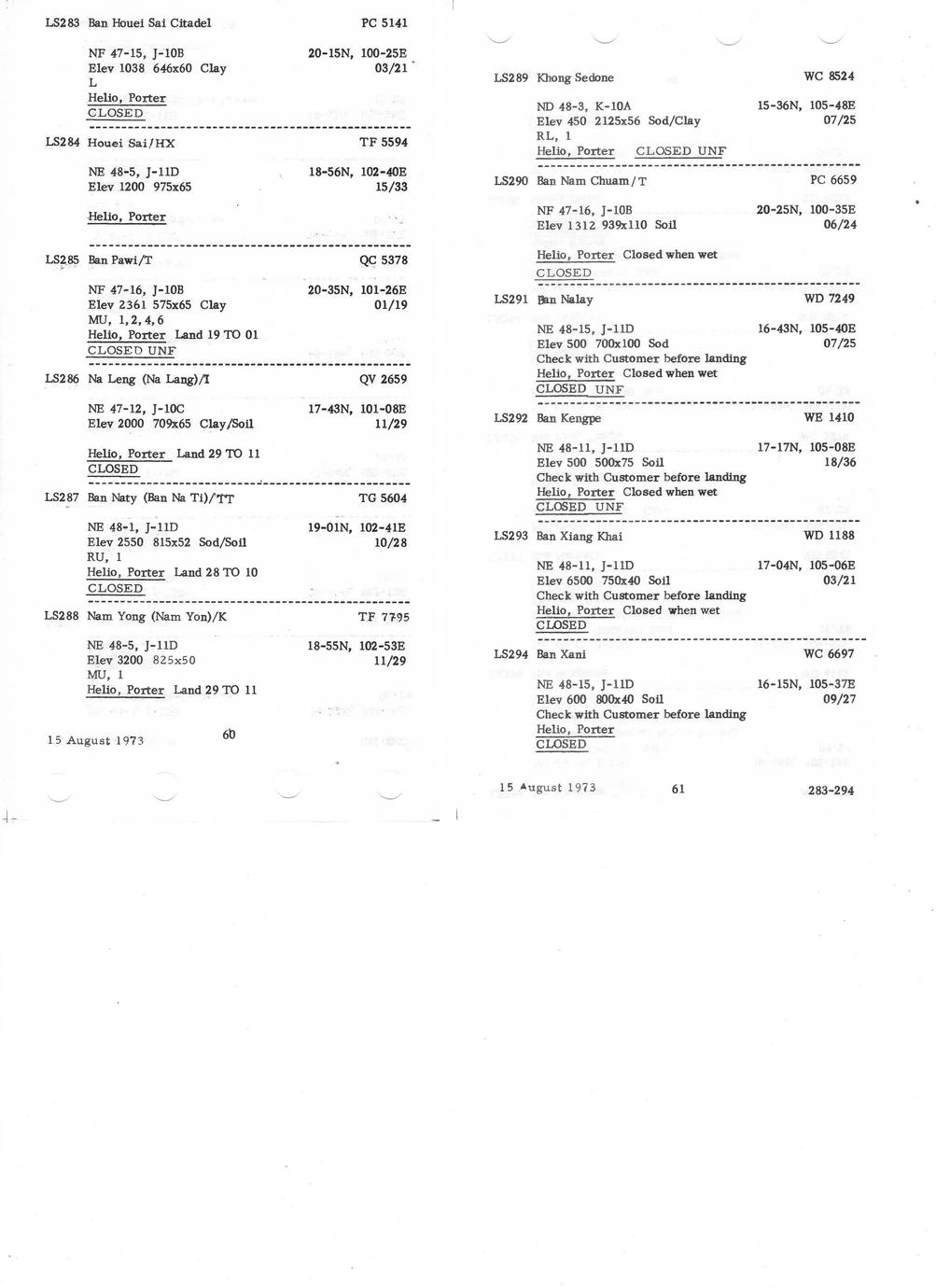 LS283 Ban Houei Sai Citadel PC 5141

NF 47-15, J-10B 20-15N, 100-25E
Elev 1038 646x60 Clay 03/21
L
Helio, Porter
CLOSED

LS284 Houei Sai/HX TF 5594

NE 48-5, J-11D 18-56N, 102-40E
Elev 1200 975x65 15/33

Helio, Porter

LS285 Ban Pawi/T QC 5378

NF 47-16, J-10B 20-35N, 101-26E
Elev 2361 575x65 Clay 01/19
MU, 1,2,4,6
Helio, Porter Land 19 TO 01
CLOSED UNF

LS286 Na Leng (Na Lang)/I QV 2659

NE 47-12, J-10C 17-43N, 101-08E
Elev 2000 709x65 Clay/Soil 11/29

Helio, Porter Land 29 TO 11
CLOSED

LS287 Ban Naty (Ban Na Ti)/TT TG 5604

NE 48-1, J-11D 19-01N, 102-41E
Elev 2550 815x52 Sod/Soil 10/28
RU, 1
Helio, Porter Land 28 TO 10
CLOSED

LS288 Nam Yong (Nam Yon)/K TF 7795

NE 48-5, J-11D 18-55N, 102-53E
Elev 3200 825x50 11/29
MU, 1
Helio, Porter Land 29 TO 11

15 August 1973 60

LS289 Khong Sedone WC 8524

ND 48-3, K-10A 15-36N, 105-48E
Elev 450 2125x56 Sod/Clay 07/25
RL, 1
Helio, Porter CLOSED UNF

LS290 Ban Nam Chuam/T PC 6659

NF 47-16, J-10B 20-25N, 100-35E
Elev 1312 939x110 Soil 06/24

Helio, Porter Closed when wet
CLOSED

LS291 Ban Nalay WD 7249

NE 48-15, J-11D 16-43N, 105-40E
Elev 500 700x100 Sod 07/25
Check with Customer before landing
Helio, Porter Closed when wet
CLOSED UNF

LS292 Ban Kengpe WE 1410

NE 48-11, J-11D 17-17N, 105-08E
Elev 500 500x75 Soil 18/36
Check with Customer before landing
Helio, Porter Closed when wet
CLOSED UNF

LS293 Ban Xiang Khai WD 1188

NE 48-11, J-11D 17-04N, 105-06E
Elev 6500 750x40 Soil 03/21
Check with Customer before landing
Helio, Porter Closed when wet
CLOSED

LS294 Ban Xani WC 6697

NE 48-15, J-11D 16-15N, 105-37E
Elev 600 800x40 Soil 09/27
Check with Customer before landing
Helio, Porter
CLOSED

15 August 1973 61 283-294